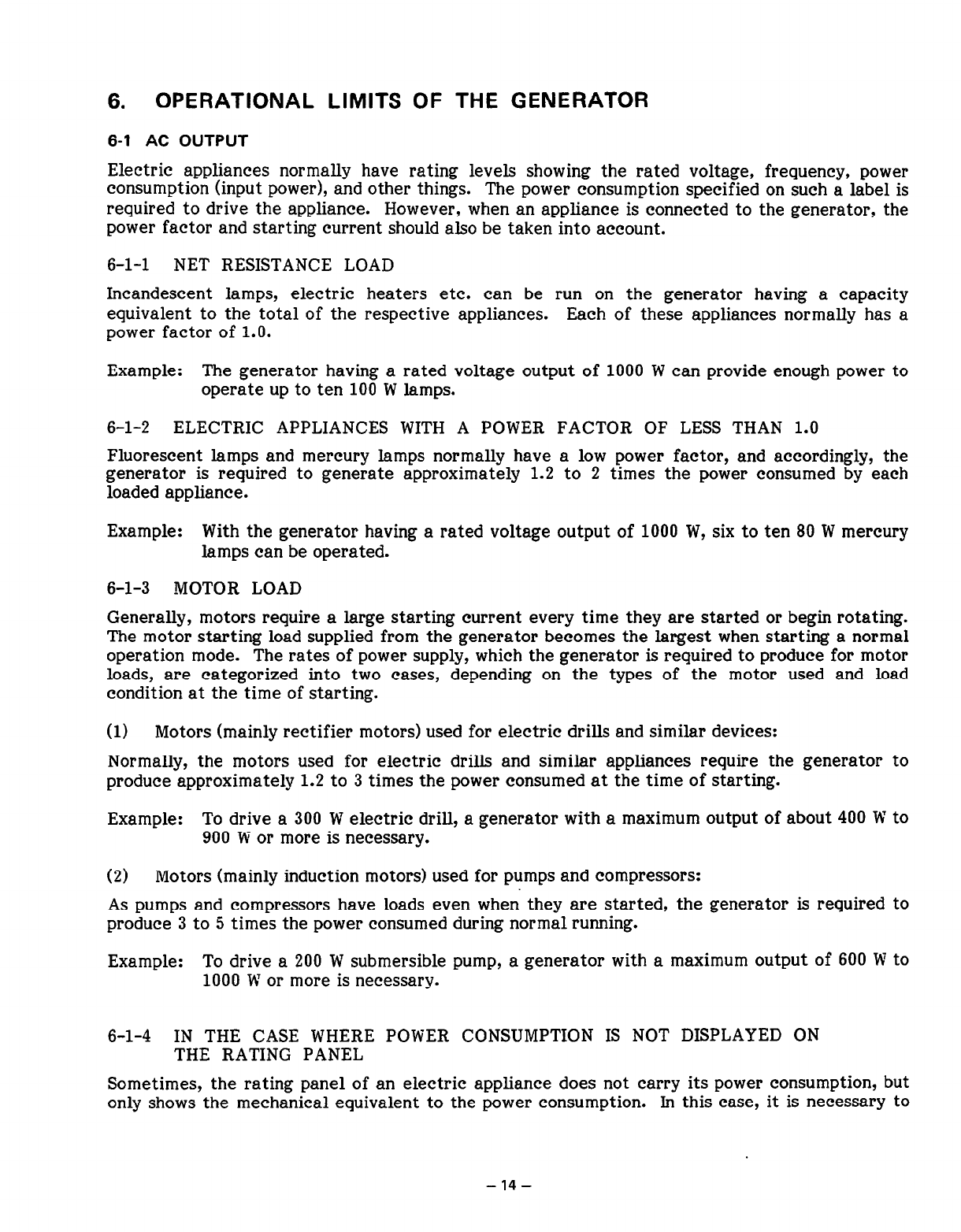 6. OPERATIONAL LIMITS OF THE GENERATOR

6-1 AC OUTPUT

Electric appliances normally have rating levels showing the rated voltage, frequency, power consumption (input power), and other things. The power consumption specified on such a label is required to drive the appliance. However, when an appliance is connected to the generator, the power factor and starting current should also be taken into account.

6-1-1 NET RESISTANCE LOAD

Incandescent lamps, electric heaters etc. can be run on the generator having a capacity equivalent to the total of the respective appliances. Each of these appliances normally has a power factor of 1.0.

Example: The generator having a rated voltage output of 1000 W can provide enough power to operate up to ten 100 W lamps.

6-1-2 ELECTRIC APPLIANCES WITH A POWER FACTOR OF LESS THAN 1.0

Fluorescent lamps and mercury lamps normally have a low power factor, and accordingly, the generator is required to generate approximately 1.2 to 2 times the power consumed by each loaded appliance.

Example: With the generator having a rated voltage output of 1000 W, six to ten 80 W mercury lamps can be operated.

6-1-3 MOTOR LOAD

Generally, motors require a large starting current every time they are started or begin rotating. The motor starting load supplied from the generator becomes the largest when starting a normal operation mode. The rates of power supply, which the generator is required to produce for motor loads, are categorized into two cases, depending on the types of the motor used and load condition at the time of starting.

(1) Motors (mainly rectifier motors) used for electric drills and similar devices:

Normally, the motors used for electric drills and similar appliances require the generator to produce approximately 1.2 to 3 times the power consumed at the time of starting.

Example: To drive a 300 W electric drill, a generator with a maximum output of about 400 W to 900 W or more is necessary.

(2) Motors (mainly induction motors) used for pumps and compressors:

As pumps and compressors have loads even when they are started, the generator is required to produce 3 to 5 times the power consumed during normal running.

Example: To drive a 200 W submersible pump, a generator with a maximum output of 600 W to 1000 W or more is necessary.

6-1-4 IN THE CASE WHERE POWER CONSUMPTION IS NOT DISPLAYED ON THE RATING PANEL

Sometimes, the rating panel of an electric appliance does not carry its power consumption, but only shows the mechanical equivalent to the power consumption. In this case, it is necessary to

– 14 –